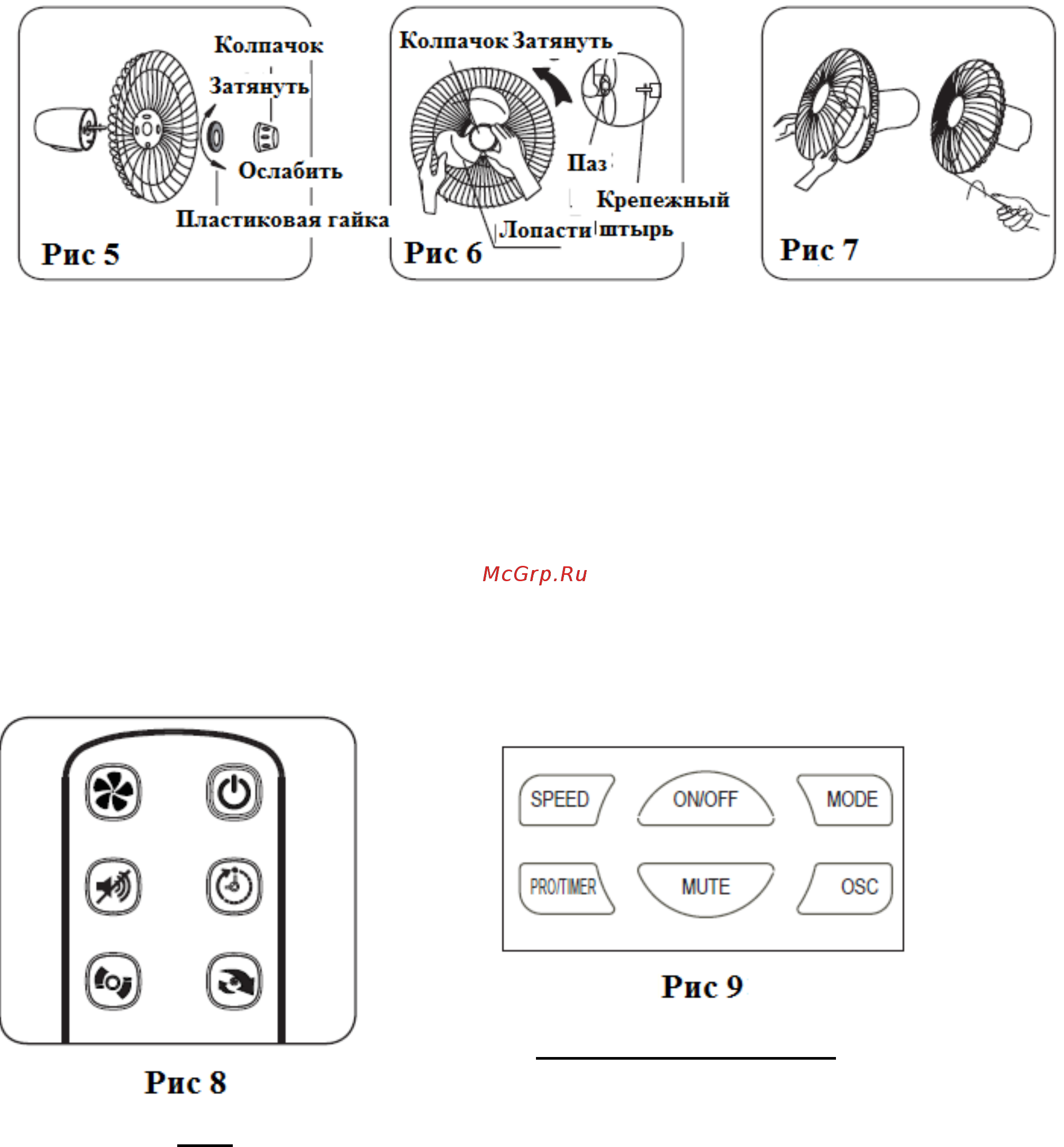 Колпачок
Затянуть
Ослабить
Пластиковая гайка
Рис 5

Колпачок Затянуть
Паз
Крепежный штырь
Лопасти
Рис 6

Рис 7

McGrp.Ru

Рис 8

SPEED
ON/OFF
MODE
PRO/TIMER
MUTE
OSC

Рис 9